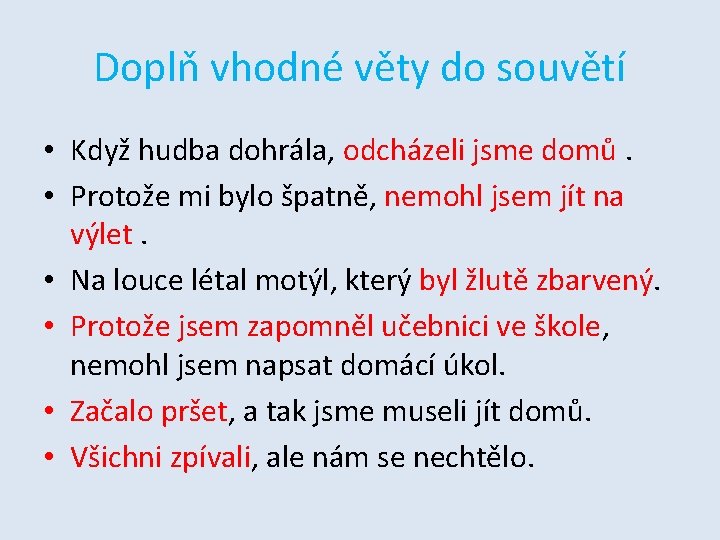 Doplň vhodné věty do souvětí

• Když hudba dohrála, odcházeli jsme domů .
• Protože mi bylo špatně, nemohl jsem jít na výlet .
• Na louce létal motýl, který byl žlutě zbarvený.
• Protože jsem zapomněl učebnici ve škole, nemohl jsem napsat domácí úkol.
• Začalo pršet, a tak jsme museli jít domů.
• Všichni zpívali, ale nám se nechtělo.